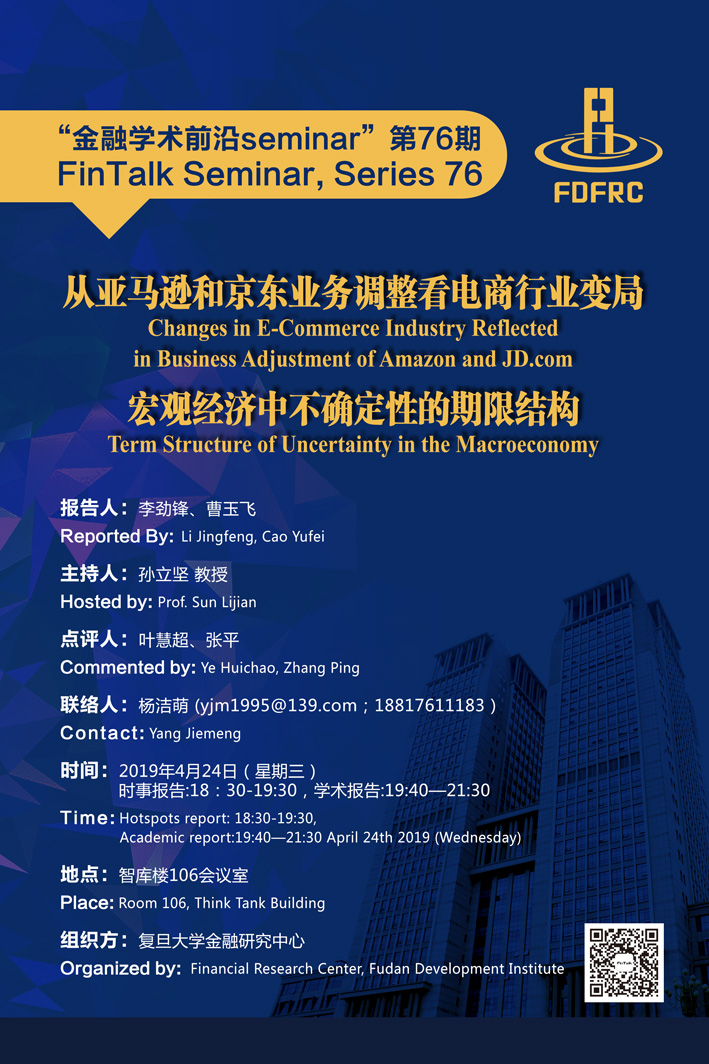 “金融学术前沿seminar”第76期
FinTalk Seminar, Series 76

FDFRC

从亚马逊和京东业务调整看电商行业变局
Changes in E-Commerce Industry Reflected in Business Adjustment of Amazon and JD.com

宏观经济中不确定性的期限结构
Term Structure of Uncertainty in the Macroeconomy

报告人：李劲锋、曹玉飞
Reported By: Li Jingfeng, Cao Yufei

主持人：孙立坚 教授
Hosted by: Prof. Sun Lijian

点评人：叶慧超、张平
Commented by: Ye Huichao, Zhang Ping

联络人：杨洁萌 (yjm1995@139.com；18817611183）
Contact: Yang Jiemeng

时间：2019年4月24日（星期三）
时事报告:18：30-19:30，学术报告:19:40—21:30
Time: Hotspots report: 18:30-19:30, Academic report:19:40—21:30 April 24th 2019 (Wednesday)

地点：智库楼106会议室
Place: Room 106, Think Tank Building

组织方：复旦大学金融研究中心
Organized by: Financial Research Center, Fudan Development Institute